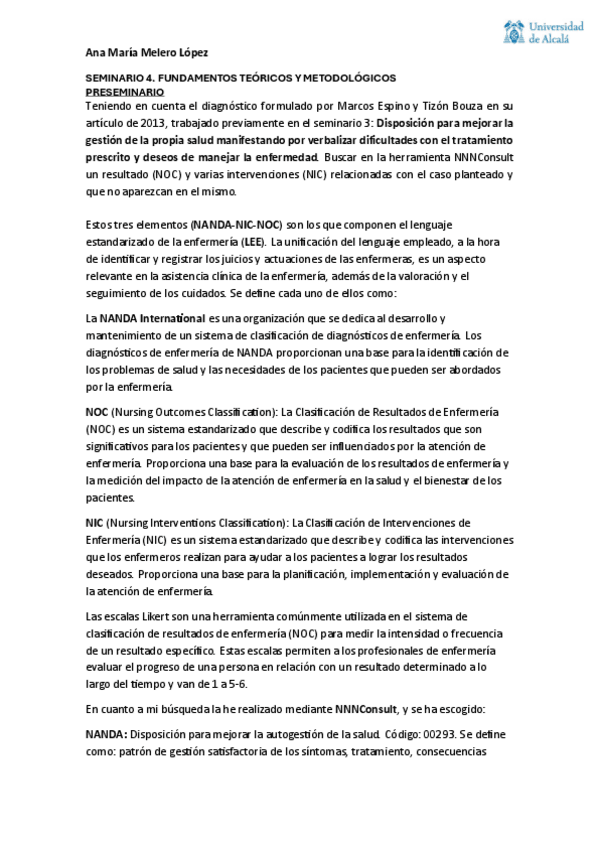 Universidad de Alcalá

Ana María Melero López

SEMINARIO 4. FUNDAMENTOS TEÓRICOS Y METODOLÓGICOS
PRESEMINARIO
Teniendo en cuenta el diagnóstico formulado por Marcos Espino y Tizón Bouza en su artículo de 2013, trabajado previamente en el seminario 3: Disposición para mejorar la gestión de la propia salud manifestando por verbalizar dificultades con el tratamiento prescrito y deseos de manejar la enfermedad. Buscar en la herramienta NNNConsult un resultado (NOC) y varias intervenciones (NIC) relacionadas con el caso planteado y que no aparezcan en el mismo.

Estos tres elementos (NANDA-NIC-NOC) son los que componen el lenguaje estandarizado de la enfermería (LEE). La unificación del lenguaje empleado, a la hora de identificar y registrar los juicios y actuaciones de las enfermeras, es un aspecto relevante en la asistencia clínica de la enfermería, además de la valoración y el seguimiento de los cuidados. Se define cada uno de ellos como:

La NANDA International es una organización que se dedica al desarrollo y mantenimiento de un sistema de clasificación de diagnósticos de enfermería. Los diagnósticos de enfermería de NANDA proporcionan una base para la identificación de los problemas de salud y las necesidades de los pacientes que pueden ser abordados por la enfermería.

NOC (Nursing Outcomes Classification): La Clasificación de Resultados de Enfermería (NOC) es un sistema estandarizado que describe y codifica los resultados que son significativos para los pacientes y que pueden ser influenciados por la atención de enfermería. Proporciona una base para la evaluación de los resultados de enfermería y la medición del impacto de la atención de enfermería en la salud y el bienestar de los pacientes.

NIC (Nursing Interventions Classification): La Clasificación de Intervenciones de Enfermería (NIC) es un sistema estandarizado que describe y codifica las intervenciones que los enfermeros realizan para ayudar a los pacientes a lograr los resultados deseados. Proporciona una base para la planificación, implementación y evaluación de la atención de enfermería.

Las escalas Likert son una herramienta comúnmente utilizada en el sistema de clasificación de resultados de enfermería (NOC) para medir la intensidad o frecuencia de un resultado específico. Estas escalas permiten a los profesionales de enfermería evaluar el progreso de una persona en relación con un resultado determinado a lo largo del tiempo y van de 1 a 5-6.

En cuanto a mi búsqueda la he realizado mediante NNNConsult, y se ha escogido:

NANDA: Disposición para mejorar la autogestión de la salud. Código: 00293. Se define como: patrón de gestión satisfactoria de los síntomas, tratamiento, consecuencias